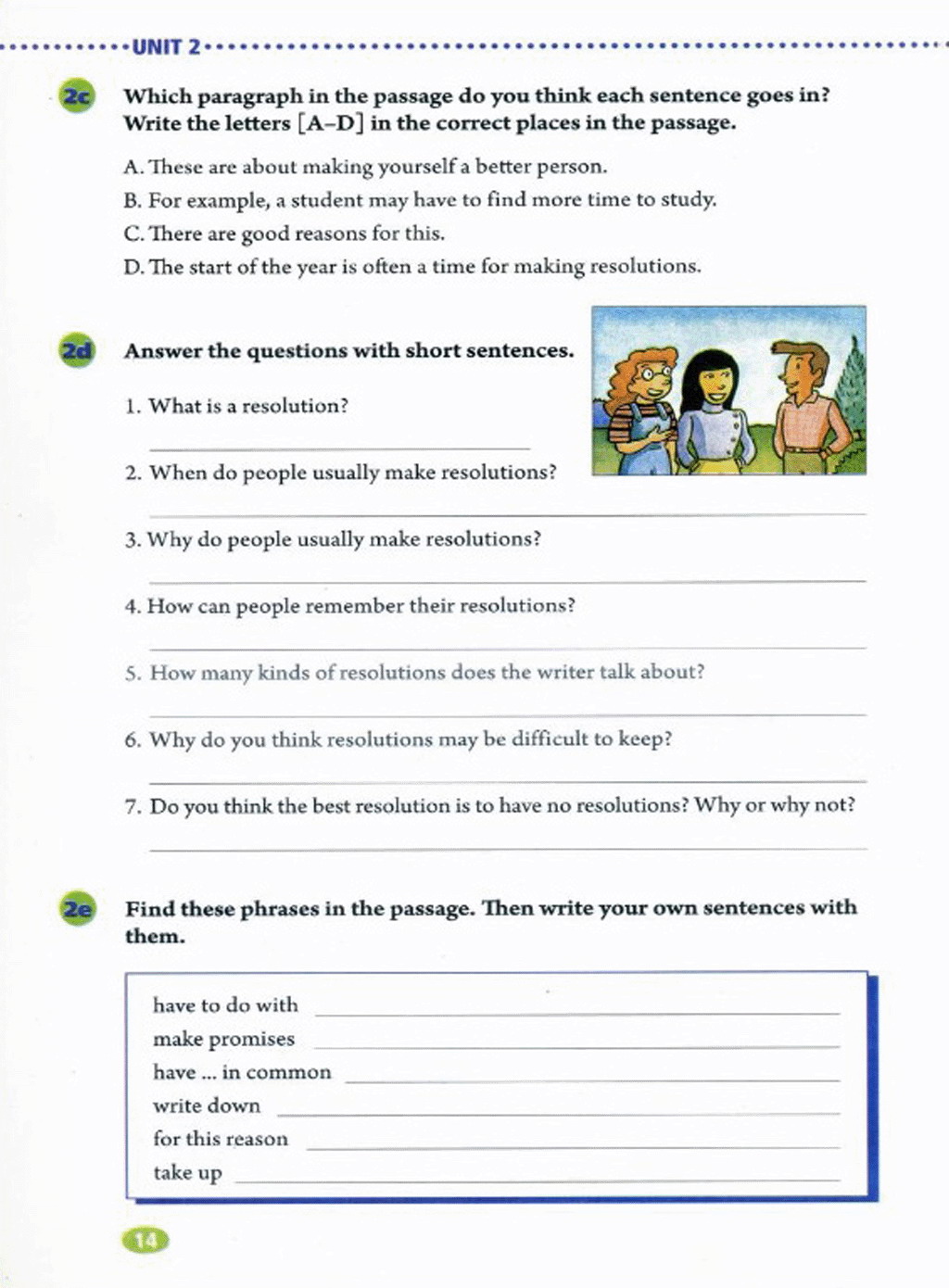 UNIT 2

2c Which paragraph in the passage do you think each sentence goes in? Write the letters [A–D] in the correct places in the passage.

A. These are about making yourself a better person.
B. For example, a student may have to find more time to study.
C. There are good reasons for this.
D. The start of the year is often a time for making resolutions.

2d Answer the questions with short sentences.

1. What is a resolution?
2. When do people usually make resolutions?
3. Why do people usually make resolutions?
4. How can people remember their resolutions?
5. How many kinds of resolutions does the writer talk about?
6. Why do you think resolutions may be difficult to keep?
7. Do you think the best resolution is to have no resolutions? Why or why not?

2e Find these phrases in the passage. Then write your own sentences with them.

have to do with
make promises
have ... in common
write down
for this reason
take up

14